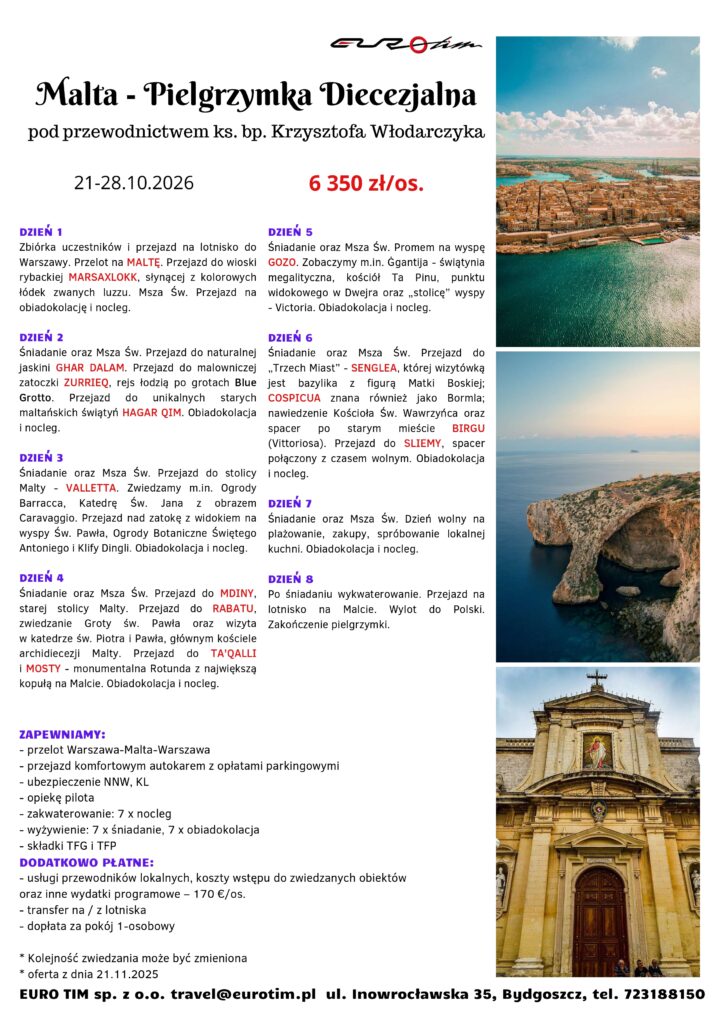 EUROtim

Malta - Pielgrzymka Diecezjalna

pod przewodnictwem ks. bp. Krzysztofa Włodarczyka

21-28.10.2026

6 350 zł/os.

DZIEŃ 1
Zbiórka uczestników i przejazd na lotnisko do Warszawy. Przelot na MALTĘ. Przejazd do wioski rybackiej MARSAXLOKK, słynącej z kolorowych łódek zwanych luzzu. Msza Św. Przejazd na obiadokolację i nocleg.

DZIEŃ 2
Śniadanie oraz Msza Św. Przejazd do naturalnej jaskini GHAR DALAM. Przejazd do malowniczej zatoczki ZURRIEQ, rejs łodzią po grotach Blue Grotto. Przejazd do unikalnych starych maltańskich świątyń HAGAR QIM. Obiadokolacja i nocleg.

DZIEŃ 3
Śniadanie oraz Msza Św. Przejazd do stolicy Malty - VALLETTA. Zwiedzamy m.in. Ogrody Barracca, Katedrę Św. Jana z obrazem Caravaggio. Przejazd nad zatokę z widokiem na wyspy Św. Pawła, Ogrody Botaniczne Świętego Antoniego i Klify Dingli. Obiadokolacja i nocleg.

DZIEŃ 4
Śniadanie oraz Msza Św. Przejazd do MDINY, starej stolicy Malty. Przejazd do RABATU, zwiedzanie Groty św. Pawła oraz wizyta w katedrze św. Piotra i Pawła, głównym kościele archidiecezji Malty. Przejazd do TA'QALLI i MOSTY - monumentalna Rotunda z największą kopułą na Malcie. Obiadokolacja i nocleg.

DZIEŃ 5
Śniadanie oraz Msza Św. Promem na wyspę GOZO. Zobaczymy m.in. Ġgantija - świątynia megalityczna, kościół Ta Pinu, punktu widokowego w Dwejra oraz „stolicę" wyspy - Victoria. Obiadokolacja i nocleg.

DZIEŃ 6
Śniadanie oraz Msza Św. Przejazd do „Trzech Miast" - SENGLEA, której wizytówką jest bazylika z figurą Matki Boskiej; COSPICUA znana również jako Bormla; nawiedzenie Kościoła Św. Wawrzyńca oraz spacer po starym mieście BIRGU (Vittoriosa). Przejazd do SLIEMY, spacer połączony z czasem wolnym. Obiadokolacja i nocleg.

DZIEŃ 7
Śniadanie oraz Msza Św. Dzień wolny na plażowanie, zakupy, spróbowanie lokalnej kuchni. Obiadokolacja i nocleg.

DZIEŃ 8
Po śniadaniu wykwaterowanie. Przejazd na lotnisko na Malcie. Wylot do Polski. Zakończenie pielgrzymki.

ZAPEWNIAMY:
- przelot Warszawa-Malta-Warszawa
- przejazd komfortowym autokarem z opłatami parkingowymi
- ubezpieczenie NNW, KL
- opiekę pilota
- zakwaterowanie: 7 x nocleg
- wyżywienie: 7 x śniadanie, 7 x obiadokolacja
- składki TFG i TFP
DODATKOWO PŁATNE:
- usługi przewodników lokalnych, koszty wstępu do zwiedzanych obiektów oraz inne wydatki programowe – 170 €/os.
- transfer na / z lotniska
- dopłata za pokój 1-osobowy

* Kolejność zwiedzania może być zmieniona
* oferta z dnia 21.11.2025

EURO TIM sp. z o.o. travel@eurotim.pl ul. Inowrocławska 35, Bydgoszcz, tel. 723188150